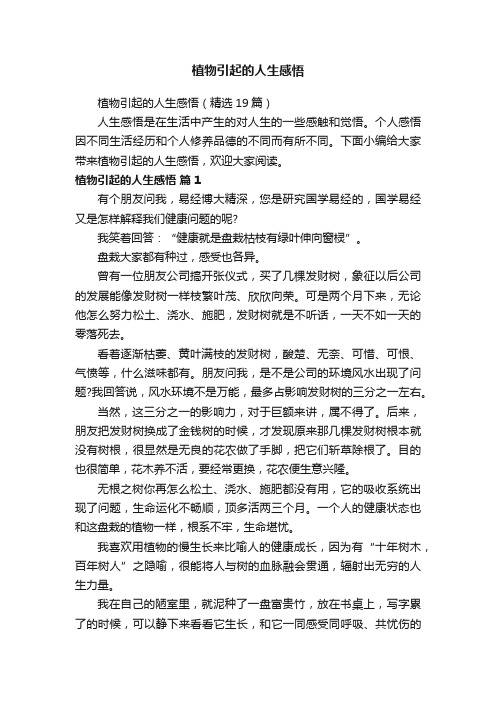 植物引起的人生感悟

植物引起的人生感悟（精选19篇）

人生感悟是在生活中产生的对人生的一些感触和觉悟。个人感悟因不同生活经历和个人修养品德的不同而有所不同。下面小编给大家带来植物引起的人生感悟，欢迎大家阅读。

植物引起的人生感悟 篇1

有个朋友问我，易经博大精深，您是研究国学易经的，国学易经又是怎样解释我们健康问题的呢?

我笑着回答：“健康就是盘栽枯枝有绿叶伸向窗棂”。

盘栽大家都有种过，感受也各异。

曾有一位朋友公司搞开张仪式，买了几棵发财树，象征以后公司的发展能像发财树一样枝繁叶茂、欣欣向荣。可是两个月下来，无论他怎么努力松土、浇水、施肥，发财树就是不听话，一天不如一天的零落死去。

看着逐渐枯萎、黄叶满枝的发财树，酸楚、无奈、可惜、可恨、气愤等，什么滋味都有。朋友问我，是不是公司的环境风水出现了问题?我回答说，风水环境不是万能，最多占影响发财树的三分之一左右。

当然，这三分之一的影响力，对于巨额来讲，属不得了。后来，朋友把发财树换成了金钱树的时候，才发现原来那几棵发财树根本就没有树根，很显然是无良的花农做了手脚，把它们斩草除根了。目的也很简单，花木养不活，要经常更换，花农便生意兴隆。

无根之树你再怎么松土、浇水、施肥都没有用，它的吸收系统出现了问题，生命运化不畅顺，顶多活两三个月。一个人的健康状态也和这盘栽的植物一样，根系不牢，生命堪忧。

我喜欢用植物的慢生长来比喻人的健康成长，因为有“十年树木，百年树人”之隐喻，很能将人与树的血脉融会贯通，辐射出无穷的人生力量。

我在自己的陋室里，就泥种了一盘富贵竹，放在书桌上，写字累了的时候，可以静下来看看它生长，和它一同感受同呼吸、共忧伤的